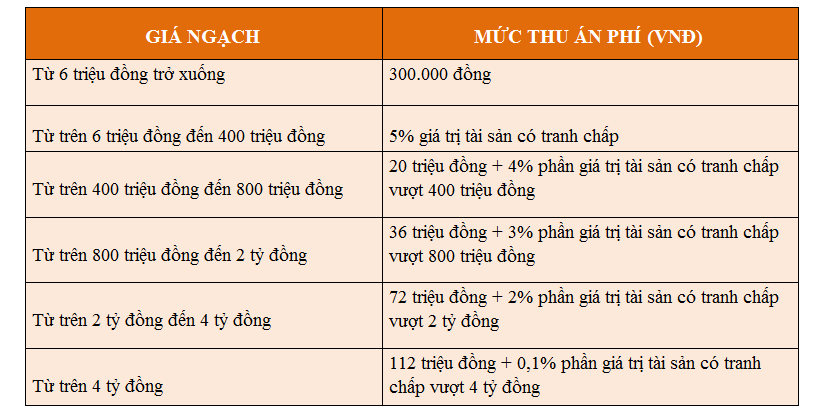 | GIÁ NGẠCH | MỨC THU ÁN PHÍ (VNĐ) |
|---|---|
| Từ 6 triệu đồng trở xuống | 300.000 đồng |
| Từ trên 6 triệu đồng đến 400 triệu đồng | 5% giá trị tài sản có tranh chấp |
| Từ trên 400 triệu đồng đến 800 triệu đồng | 20 triệu đồng + 4% phần giá trị tài sản có tranh chấp vượt 400 triệu đồng |
| Từ trên 800 triệu đồng đến 2 tỷ đồng | 36 triệu đồng + 3% phần giá trị tài sản có tranh chấp vượt 800 triệu đồng |
| Từ trên 2 tỷ đồng đến 4 tỷ đồng | 72 triệu đồng + 2% phần giá trị tài sản có tranh chấp vượt 2 tỷ đồng |
| Từ trên 4 tỷ đồng | 112 triệu đồng + 0,1% phần giá trị tài sản có tranh chấp vượt 4 tỷ đồng |